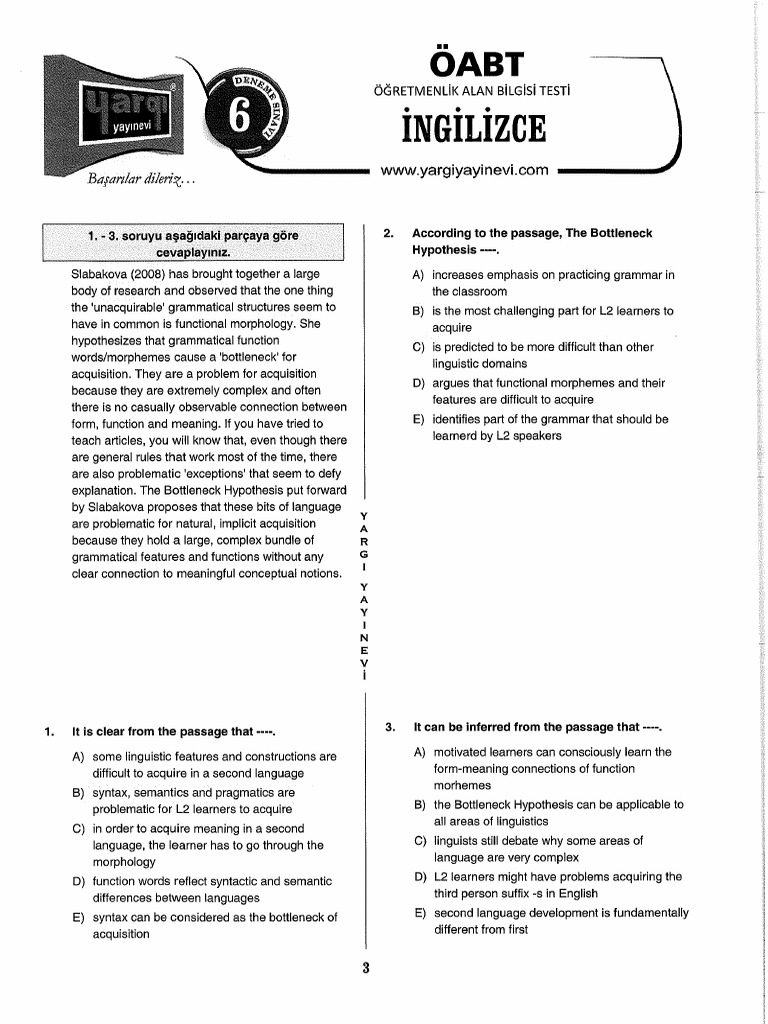 yargı yayınevi

DENEME SINAVI 6

Başarılar dileriz...

ÖABT
ÖĞRETMENLİK ALAN BİLGİSİ TESTİ
İNGİLİZCE
www.yargiyayinevi.com

1. - 3. soruyu aşağıdaki parçaya göre cevaplayınız.

Slabakova (2008) has brought together a large body of research and observed that the one thing the 'unacquirable' grammatical structures seem to have in common is functional morphology. She hypothesizes that grammatical function words/morphemes cause a 'bottleneck' for acquisition. They are a problem for acquisition because they are extremely complex and often there is no casually observable connection between form, function and meaning. If you have tried to teach articles, you will know that, even though there are general rules that work most of the time, there are also problematic 'exceptions' that seem to defy explanation. The Bottleneck Hypothesis put forward by Slabakova proposes that these bits of language are problematic for natural, implicit acquisition because they hold a large, complex bundle of grammatical features and functions without any clear connection to meaningful conceptual notions.

1. It is clear from the passage that ----.

A) some linguistic features and constructions are difficult to acquire in a second language
B) syntax, semantics and pragmatics are problematic for L2 learners to acquire
C) in order to acquire meaning in a second language, the learner has to go through the morphology
D) function words reflect syntactic and semantic differences between languages
E) syntax can be considered as the bottleneck of acquisition

YARGI YAYINEVİ

2. According to the passage, The Bottleneck Hypothesis ----.

A) increases emphasis on practicing grammar in the classroom
B) is the most challenging part for L2 learners to acquire
C) is predicted to be more difficult than other linguistic domains
D) argues that functional morphemes and their features are difficult to acquire
E) identifies part of the grammar that should be learnerd by L2 speakers

3. It can be inferred from the passage that ----.

A) motivated learners can consciously learn the form-meaning connections of function morhemes
B) the Bottleneck Hypothesis can be applicable to all areas of linguistics
C) linguists still debate why some areas of language are very complex
D) L2 learners might have problems acquiring the third person suffix -s in English
E) second language development is fundamentally different from first

3